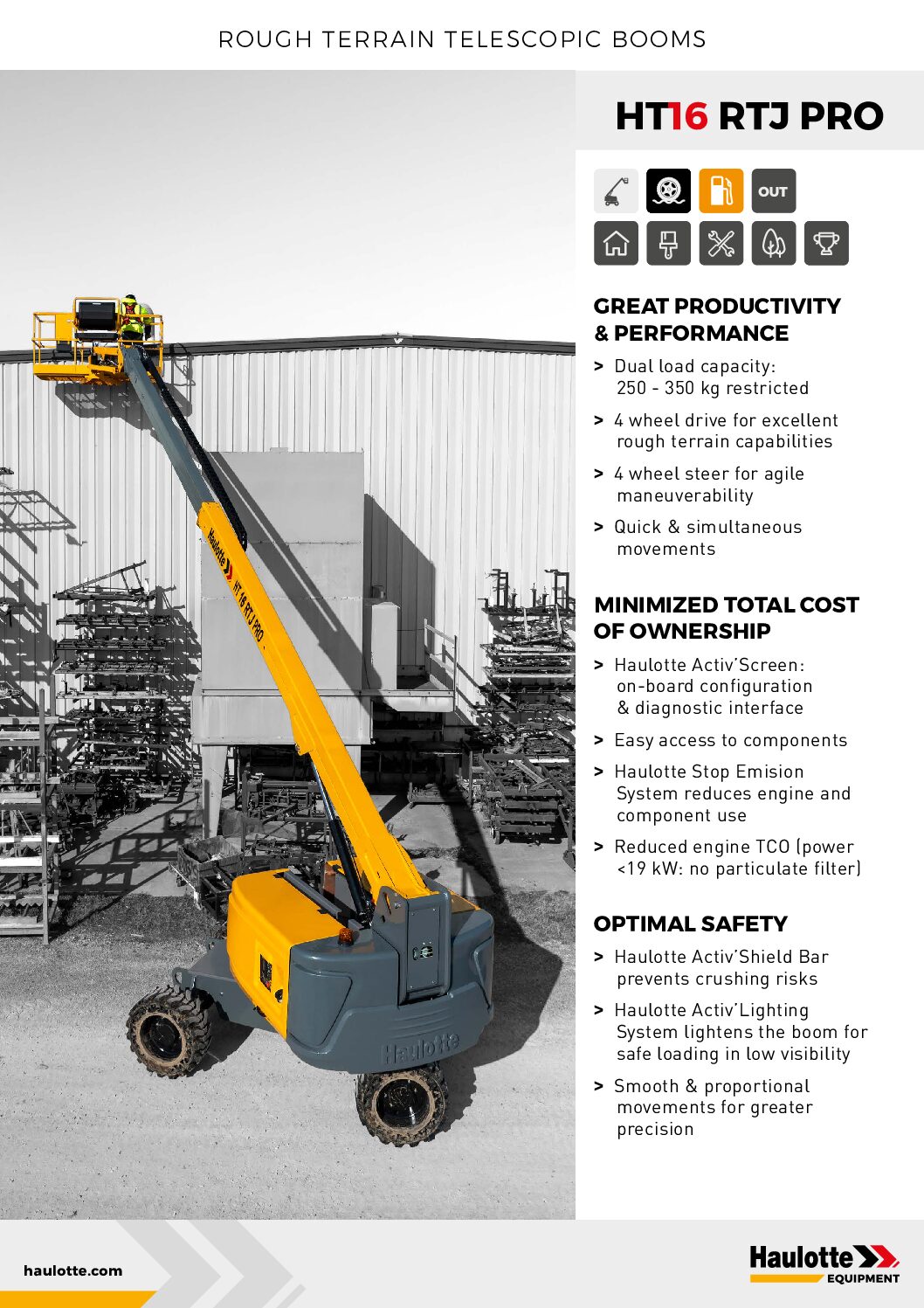 ROUGH TERRAIN TELESCOPIC BOOMS

HT16 RTJ PRO

OUT

GREAT PRODUCTIVITY & PERFORMANCE

> Dual load capacity: 250 - 350 kg restricted

> 4 wheel drive for excellent rough terrain capabilities

> 4 wheel steer for agile maneuverability

> Quick & simultaneous movements

MINIMIZED TOTAL COST OF OWNERSHIP

> Haulotte Activ'Screen: on-board configuration & diagnostic interface

> Easy access to components

> Haulotte Stop Emision System reduces engine and component use

> Reduced engine TCO (power <19 kW: no particulate filter)

OPTIMAL SAFETY

> Haulotte Activ'Shield Bar prevents crushing risks

> Haulotte Activ'Lighting System lightens the boom for safe loading in low visibility

> Smooth & proportional movements for greater precision

Haulotte HT 16 RTJ PRO

Haulotte

haulotte.com

Haulotte EQUIPMENT